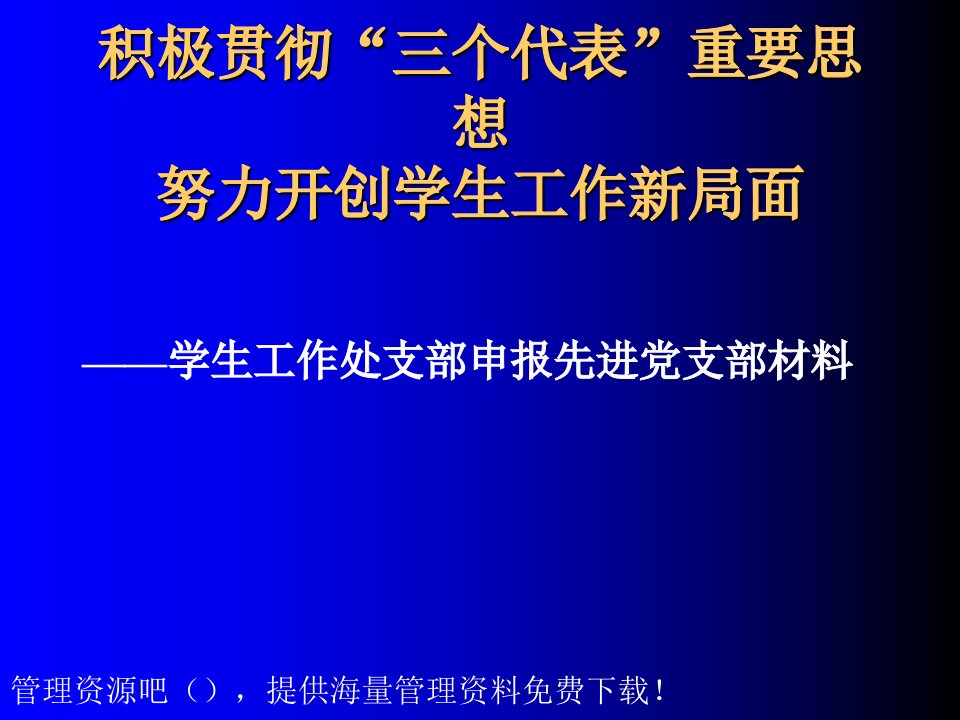 积极贯彻“三个代表”重要思想
努力开创学生工作新局面

——学生工作处支部申报先进党支部材料

管理资源吧（），提供海量管理资料免费下载！